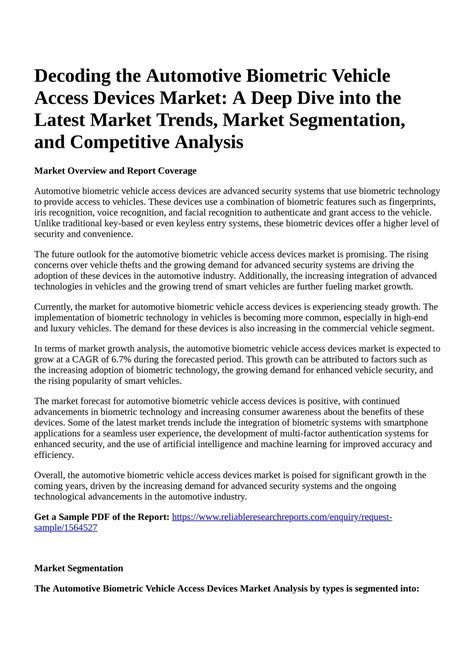 Decoding the Automotive Biometric Vehicle Access Devices Market: A Deep Dive into the Latest Market Trends, Market Segmentation, and Competitive Analysis

Market Overview and Report Coverage

Automotive biometric vehicle access devices are advanced security systems that use biometric technology to provide access to vehicles. These devices use a combination of biometric features such as fingerprints, iris recognition, voice recognition, and facial recognition to authenticate and grant access to the vehicle. Unlike traditional key-based or even keyless entry systems, these biometric devices offer a higher level of security and convenience.

The future outlook for the automotive biometric vehicle access devices market is promising. The rising concerns over vehicle thefts and the growing demand for advanced security systems are driving the adoption of these devices in the automotive industry. Additionally, the increasing integration of advanced technologies in vehicles and the growing trend of smart vehicles are further fueling market growth.

Currently, the market for automotive biometric vehicle access devices is experiencing steady growth. The implementation of biometric technology in vehicles is becoming more common, especially in high-end and luxury vehicles. The demand for these devices is also increasing in the commercial vehicle segment.

In terms of market growth analysis, the automotive biometric vehicle access devices market is expected to grow at a CAGR of 6.7% during the forecasted period. This growth can be attributed to factors such as the increasing adoption of biometric technology, the growing demand for enhanced vehicle security, and the rising popularity of smart vehicles.

The market forecast for automotive biometric vehicle access devices is positive, with continued advancements in biometric technology and increasing consumer awareness about the benefits of these devices. Some of the latest market trends include the integration of biometric systems with smartphone applications for a seamless user experience, the development of multi-factor authentication systems for enhanced security, and the use of artificial intelligence and machine learning for improved accuracy and efficiency.

Overall, the automotive biometric vehicle access devices market is poised for significant growth in the coming years, driven by the increasing demand for advanced security systems and the ongoing technological advancements in the automotive industry.

Get a Sample PDF of the Report: https://www.reliableresearchreports.com/enquiry/request-sample/1564527

Market Segmentation

The Automotive Biometric Vehicle Access Devices Market Analysis by types is segmented into: